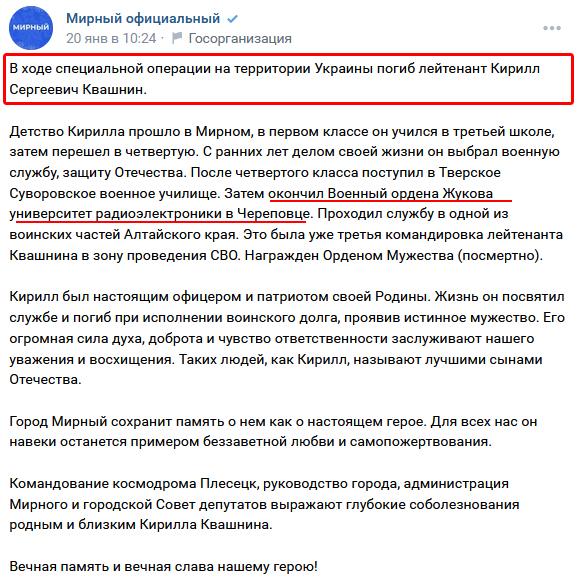 МИРНЫЙ

Мирный официальный
20 янв в 10:24 · Госорганизация

В ходе специальной операции на территории Украины погиб лейтенант Кирилл Сергеевич Квашнин.

Детство Кирилла прошло в Мирном, в первом классе он учился в третьей школе, затем перешел в четвертую. С ранних лет делом своей жизни он выбрал военную службу, защиту Отечества. После четвертого класса поступил в Тверское Суворовское военное училище. Затем окончил Военный ордена Жукова университет радиоэлектроники в Череповце. Проходил службу в одной из воинских частей Алтайского края. Это была уже третья командировка лейтенанта Квашнина в зону проведения СВО. Награжден Орденом Мужества (посмертно).

Кирилл был настоящим офицером и патриотом своей Родины. Жизнь он посвятил службе и погиб при исполнении воинского долга, проявив истинное мужество. Его огромная сила духа, доброта и чувство ответственности заслуживают нашего уважения и восхищения. Таких людей, как Кирилл, называют лучшими сынами Отечества.

Город Мирный сохранит память о нем как о настоящем герое. Для всех нас он навеки останется примером беззаветной любви и самопожертвования.

Командование космодрома Плесецк, руководство города, администрация Мирного и городской Совет депутатов выражают глубокие соболезнования родным и близким Кирилла Квашнина.

Вечная память и вечная слава нашему герою!